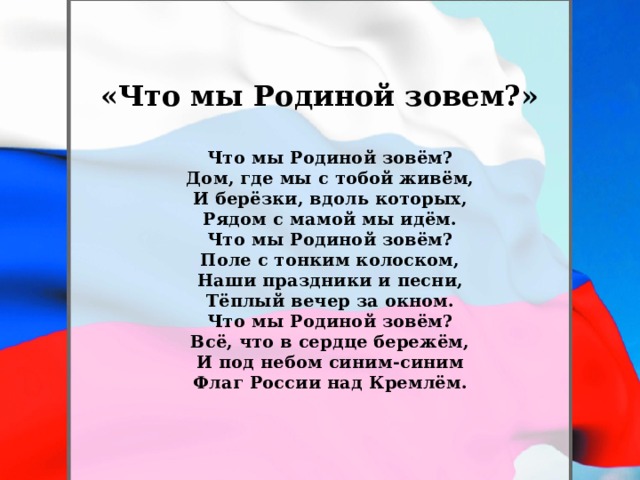 «Что мы Родиной зовем?»

Что мы Родиной зовём?
Дом, где мы с тобой живём,
И берёзки, вдоль которых,
Рядом с мамой мы идём.
Что мы Родиной зовём?
Поле с тонким колоском,
Наши праздники и песни,
Тёплый вечер за окном.
Что мы Родиной зовём?
Всё, что в сердце бережём,
И под небом синим-синим
Флаг России над Кремлём.